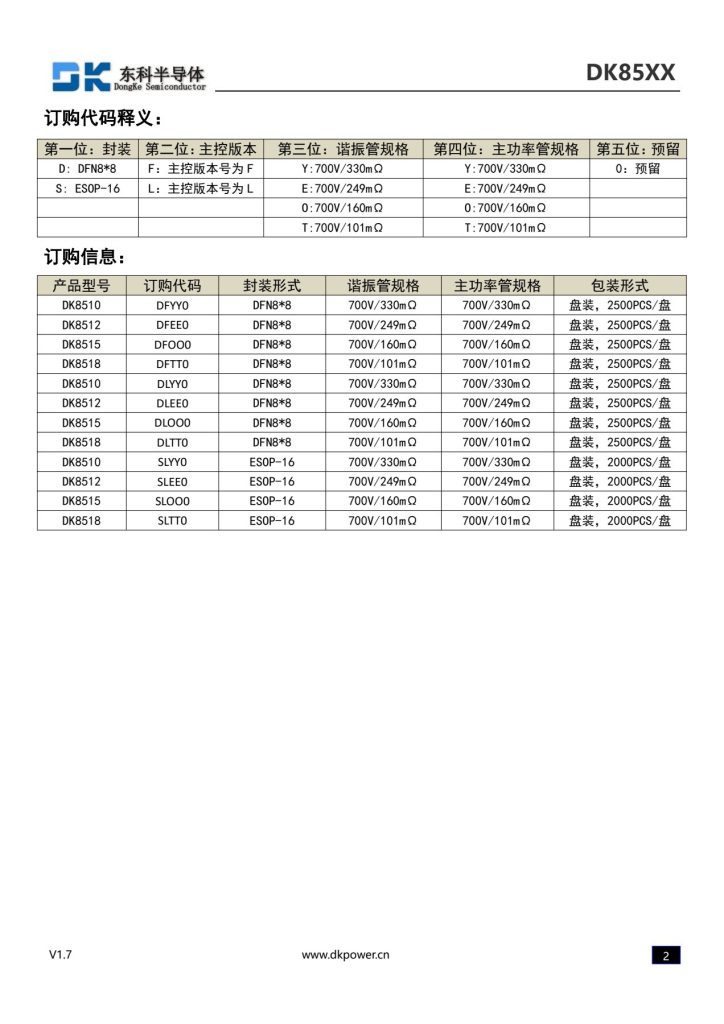 DK 东科半导体 DongKe Semiconductor

DK85XX

订购代码释义：

| 第一位：封装 | 第二位：主控版本 | 第三位：谐振管规格 | 第四位：主功率管规格 | 第五位：预留 |
|---|---|---|---|---|
| D：DFN8*8 | F：主控版本号为 F | Y:700V/330mΩ | Y:700V/330mΩ | 0：预留 |
| S：ESOP-16 | L：主控版本号为 L | E:700V/249mΩ | E:700V/249mΩ | |
| | | O:700V/160mΩ | O:700V/160mΩ | |
| | | T:700V/101mΩ | T:700V/101mΩ | |

订购信息：

| 产品型号 | 订购代码 | 封装形式 | 谐振管规格 | 主功率管规格 | 包装形式 |
|---|---|---|---|---|---|
| DK8510 | DFYY0 | DFN8*8 | 700V/330mΩ | 700V/330mΩ | 盘装，2500PCS/盘 |
| DK8512 | DFEE0 | DFN8*8 | 700V/249mΩ | 700V/249mΩ | 盘装，2500PCS/盘 |
| DK8515 | DFOO0 | DFN8*8 | 700V/160mΩ | 700V/160mΩ | 盘装，2500PCS/盘 |
| DK8518 | DFTT0 | DFN8*8 | 700V/101mΩ | 700V/101mΩ | 盘装，2500PCS/盘 |
| DK8510 | DLYY0 | DFN8*8 | 700V/330mΩ | 700V/330mΩ | 盘装，2500PCS/盘 |
| DK8512 | DLEE0 | DFN8*8 | 700V/249mΩ | 700V/249mΩ | 盘装，2500PCS/盘 |
| DK8515 | DLOO0 | DFN8*8 | 700V/160mΩ | 700V/160mΩ | 盘装，2500PCS/盘 |
| DK8518 | DLTT0 | DFN8*8 | 700V/101mΩ | 700V/101mΩ | 盘装，2500PCS/盘 |
| DK8510 | SLYY0 | ESOP-16 | 700V/330mΩ | 700V/330mΩ | 盘装，2000PCS/盘 |
| DK8512 | SLEE0 | ESOP-16 | 700V/249mΩ | 700V/249mΩ | 盘装，2000PCS/盘 |
| DK8515 | SLOO0 | ESOP-16 | 700V/160mΩ | 700V/160mΩ | 盘装，2000PCS/盘 |
| DK8518 | SLTT0 | ESOP-16 | 700V/101mΩ | 700V/101mΩ | 盘装，2000PCS/盘 |

V1.7 www.dkpower.cn 2